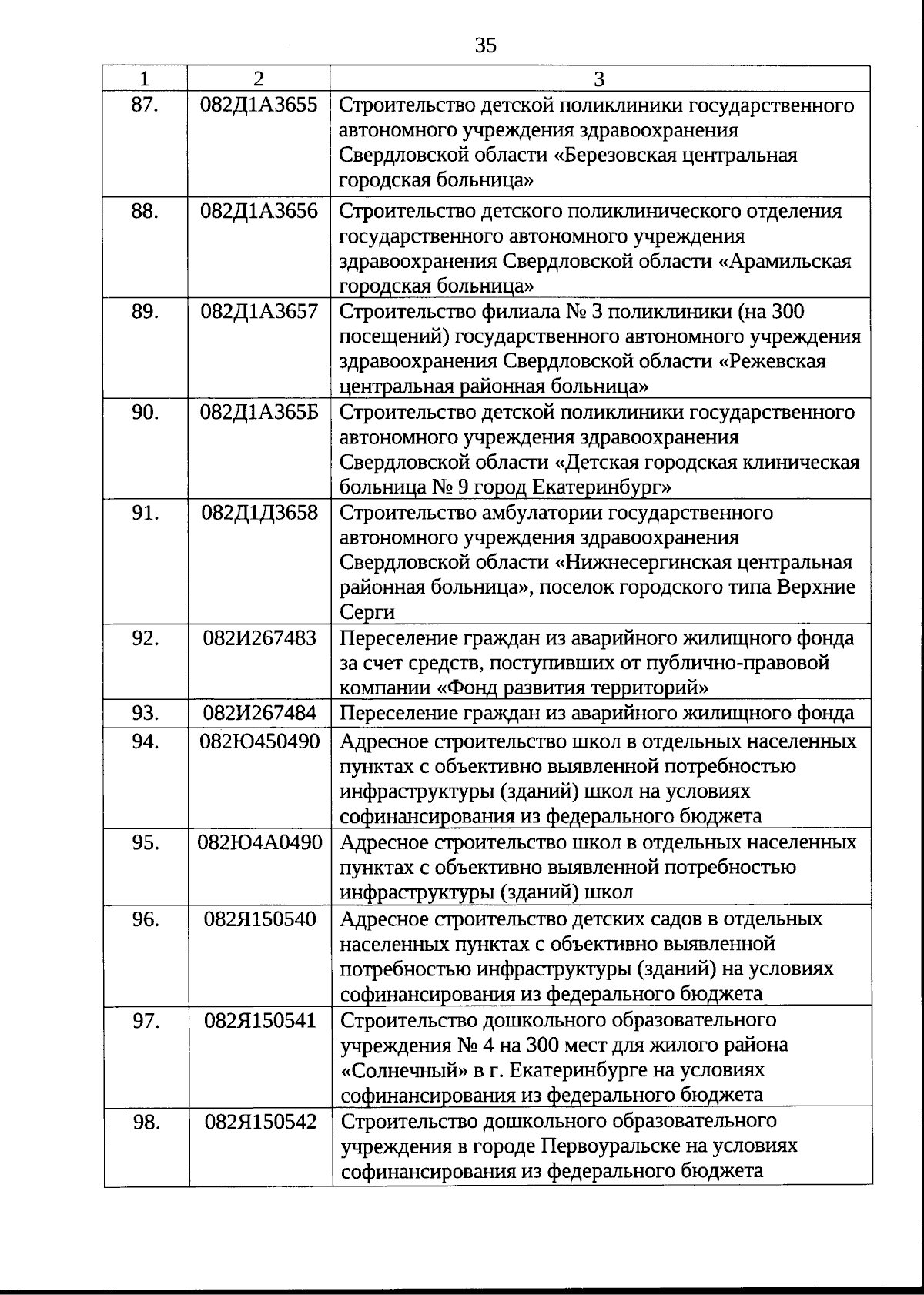 35

| 1 | 2 | 3 |
|---|---|---|
| 87. | 082Д1А3655 | Строительство детской поликлиники государственного автономного учреждения здравоохранения Свердловской области «Березовская центральная городская больница» |
| 88. | 082Д1А3656 | Строительство детского поликлинического отделения государственного автономного учреждения здравоохранения Свердловской области «Арамильская городская больница» |
| 89. | 082Д1А3657 | Строительство филиала № 3 поликлиники (на 300 посещений) государственного автономного учреждения здравоохранения Свердловской области «Режевская центральная районная больница» |
| 90. | 082Д1А365Б | Строительство детской поликлиники государственного автономного учреждения здравоохранения Свердловской области «Детская городская клиническая больница № 9 город Екатеринбург» |
| 91. | 082Д1Д3658 | Строительство амбулатории государственного автономного учреждения здравоохранения Свердловской области «Нижнесергинская центральная районная больница», поселок городского типа Верхние Серги |
| 92. | 082И267483 | Переселение граждан из аварийного жилищного фонда за счет средств, поступивших от публично-правовой компании «Фонд развития территорий» |
| 93. | 082И267484 | Переселение граждан из аварийного жилищного фонда |
| 94. | 082Ю450490 | Адресное строительство школ в отдельных населенных пунктах с объективно выявленной потребностью инфраструктуры (зданий) школ на условиях софинансирования из федерального бюджета |
| 95. | 082Ю4А0490 | Адресное строительство школ в отдельных населенных пунктах с объективно выявленной потребностью инфраструктуры (зданий) школ |
| 96. | 082Я150540 | Адресное строительство детских садов в отдельных населенных пунктах с объективно выявленной потребностью инфраструктуры (зданий) на условиях софинансирования из федерального бюджета |
| 97. | 082Я150541 | Строительство дошкольного образовательного учреждения № 4 на 300 мест для жилого района «Солнечный» в г. Екатеринбурге на условиях софинансирования из федерального бюджета |
| 98. | 082Я150542 | Строительство дошкольного образовательного учреждения в городе Первоуральске на условиях софинансирования из федерального бюджета |